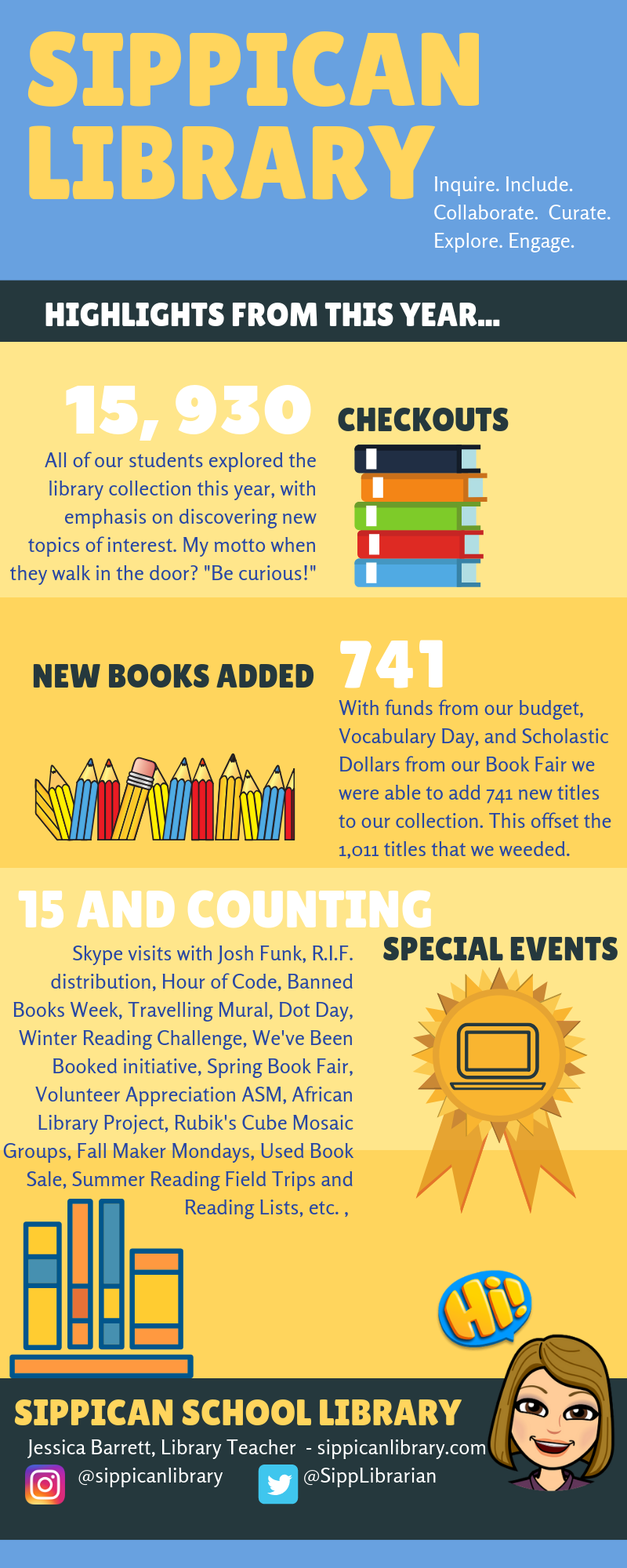 SIPPICAN LIBRARY

Inquire. Include.
Collaborate. Curate.
Explore. Engage.

HIGHLIGHTS FROM THIS YEAR...

15, 930

CHECKOUTS

All of our students explored the library collection this year, with emphasis on discovering new topics of interest. My motto when they walk in the door? "Be curious!"

NEW BOOKS ADDED

741

With funds from our budget, Vocabulary Day, and Scholastic Dollars from our Book Fair we were able to add 741 new titles to our collection. This offset the 1,011 titles that we weeded.

15 AND COUNTING

SPECIAL EVENTS

Skype visits with Josh Funk, R.I.F. distribution, Hour of Code, Banned Books Week, Travelling Mural, Dot Day, Winter Reading Challenge, We've Been Booked initiative, Spring Book Fair, Volunteer Appreciation ASM, African Library Project, Rubik's Cube Mosaic Groups, Fall Maker Mondays, Used Book Sale, Summer Reading Field Trips and Reading Lists, etc. ,

Hi!

SIPPICAN SCHOOL LIBRARY

Jessica Barrett, Library Teacher - sippicanlibrary.com

@sippicanlibrary

@SippLibrarian